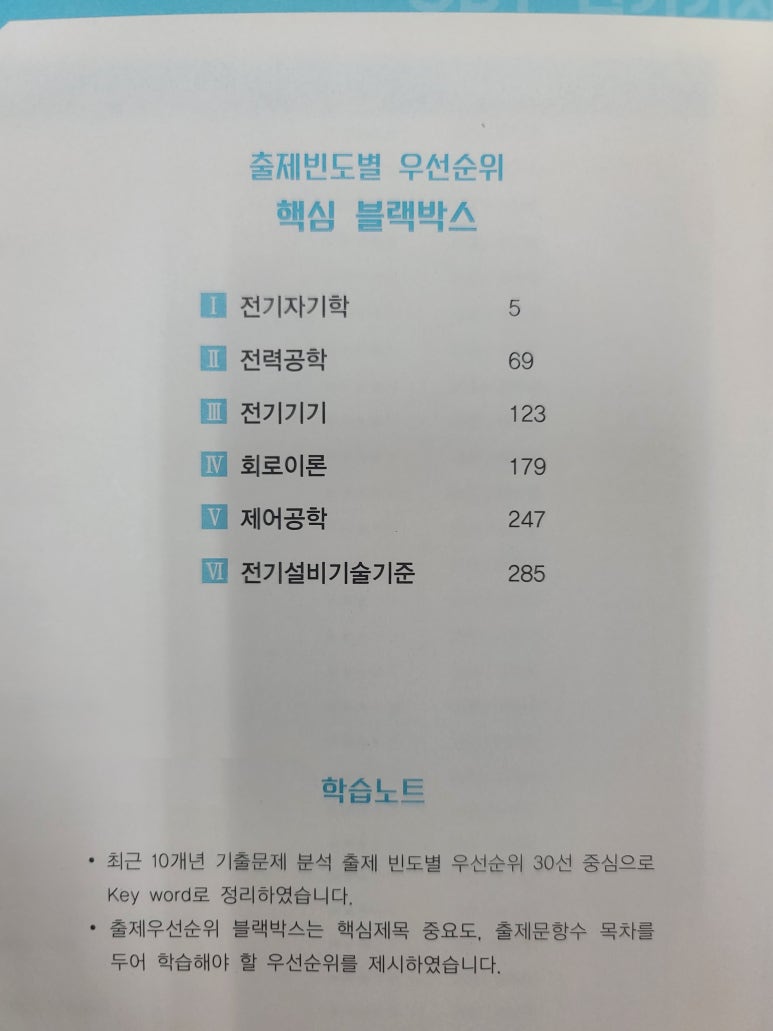 출제빈도별 우선순위
핵심 블랙박스

Ⅰ 전기자기학 5
Ⅱ 전력공학 69
Ⅲ 전기기기 123
Ⅳ 회로이론 179
Ⅴ 제어공학 247
Ⅵ 전기설비기술기준 285

학습노트

• 최근 10개년 기출문제 분석 출제 빈도별 우선순위 30선 중심으로 Key word로 정리하였습니다.
• 출제우선순위 블랙박스는 핵심제목 중요도, 출제문항수 목차를 두어 학습해야 할 우선순위를 제시하였습니다.